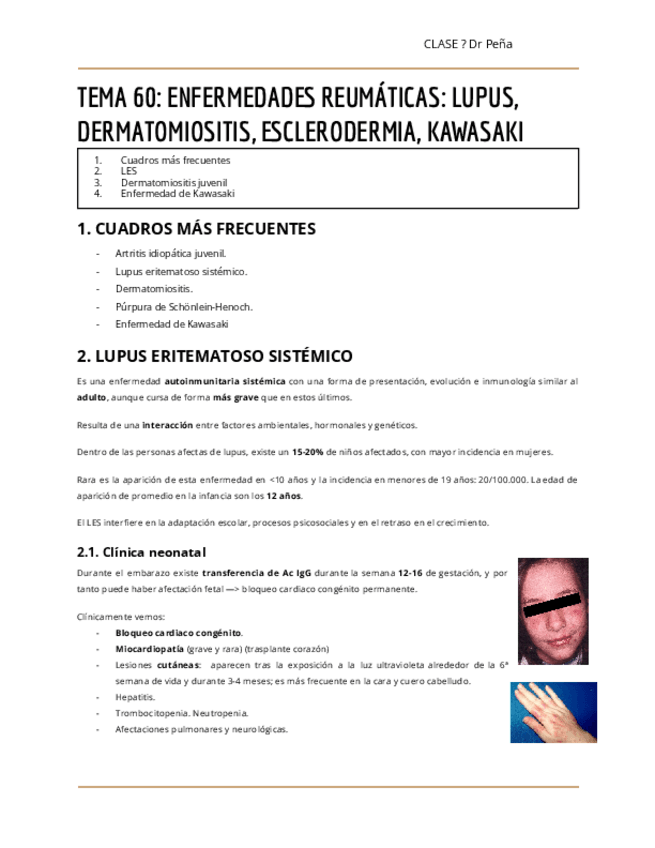 CLASE ? Dr Peña

TEMA 60: ENFERMEDADES REUMÁTICAS: LUPUS, DERMATOMIOSITIS, ESCLERODERMIA, KAWASAKI

1. Cuadros más frecuentes
2. LES
3. Dermatomiositis juvenil
4. Enfermedad de Kawasaki

1. CUADROS MÁS FRECUENTES

- Artritis idiopática juvenil.
- Lupus eritematoso sistémico.
- Dermatomiositis.
- Púrpura de Schönlein-Henoch.
- Enfermedad de Kawasaki

2. LUPUS ERITEMATOSO SISTÉMICO

Es una enfermedad autoinmunitaria sistémica con una forma de presentación, evolución e inmunología similar al adulto, aunque cursa de forma más grave que en estos últimos.

Resulta de una interacción entre factores ambientales, hormonales y genéticos.

Dentro de las personas afectas de lupus, existe un 15-20% de niños afectados, con mayor incidencia en mujeres.

Rara es la aparición de esta enfermedad en <10 años y la incidencia en menores de 19 años: 20/100.000. La edad de aparición de promedio en la infancia son los 12 años.

El LES interfiere en la adaptación escolar, procesos psicosociales y en el retraso en el crecimiento.

2.1. Clínica neonatal

Durante el embarazo existe transferencia de Ac IgG durante la semana 12-16 de gestación, y por tanto puede haber afectación fetal —> bloqueo cardiaco congénito permanente.

Clínicamente vemos:
- Bloqueo cardiaco congénito.
- Miocardiopatía (grave y rara) (trasplante corazón)
- Lesiones cutáneas: aparecen tras la exposición a la luz ultravioleta alrededor de la 6ª semana de vida y durante 3-4 meses; es más frecuente en la cara y cuero cabelludo.
- Hepatitis.
- Trombocitopenia. Neutropenia.
- Afectaciones pulmonares y neurológicas.